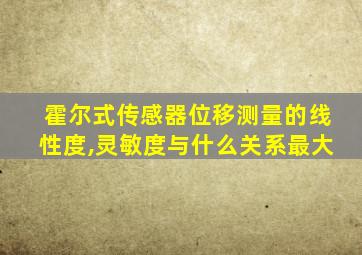 霍尔式传感器位移测量的线性度,灵敏度与什么关系最大